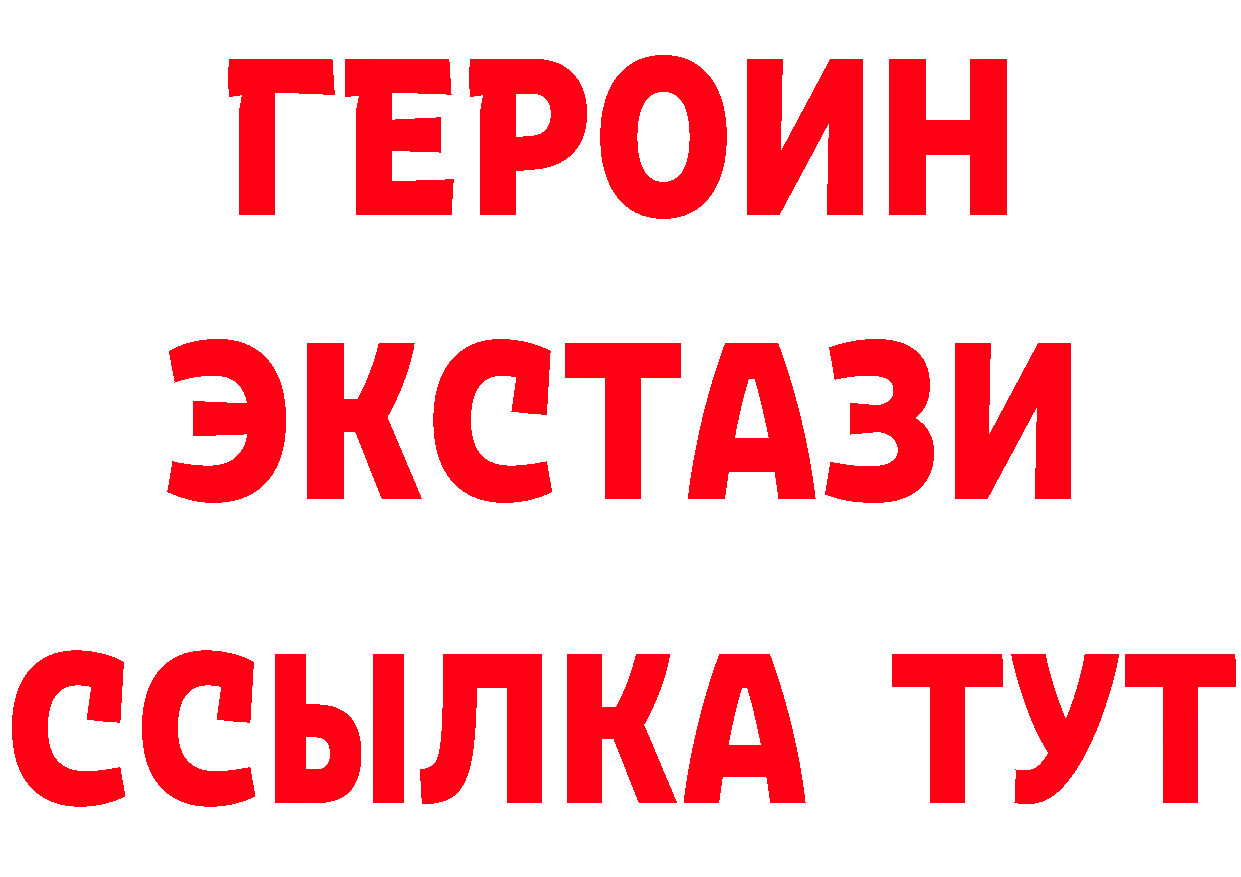 ГЕРОИН
ЭКСТАЗИ
ССЫЛКА ТУТ